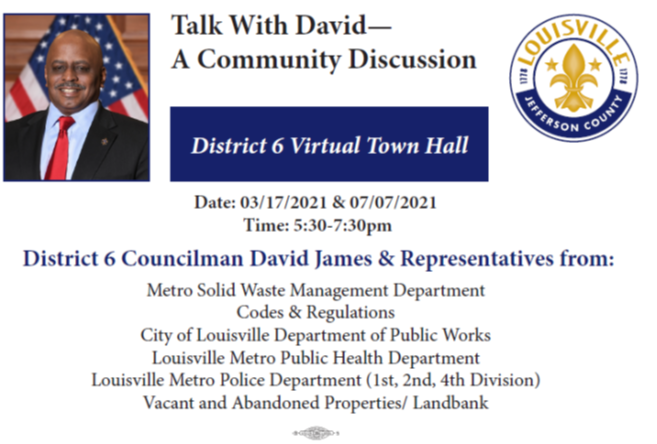 Talk With David—
A Community Discussion

LOUISVILLE
1778 1778
JEFFERSON COUNTY

District 6 Virtual Town Hall

Date: 03/17/2021 & 07/07/2021
Time: 5:30-7:30pm

District 6 Councilman David James & Representatives from:

Metro Solid Waste Management Department
Codes & Regulations
City of Louisville Department of Public Works
Louisville Metro Public Health Department
Louisville Metro Police Department (1st, 2nd, 4th Division)
Vacant and Abandoned Properties/ Landbank